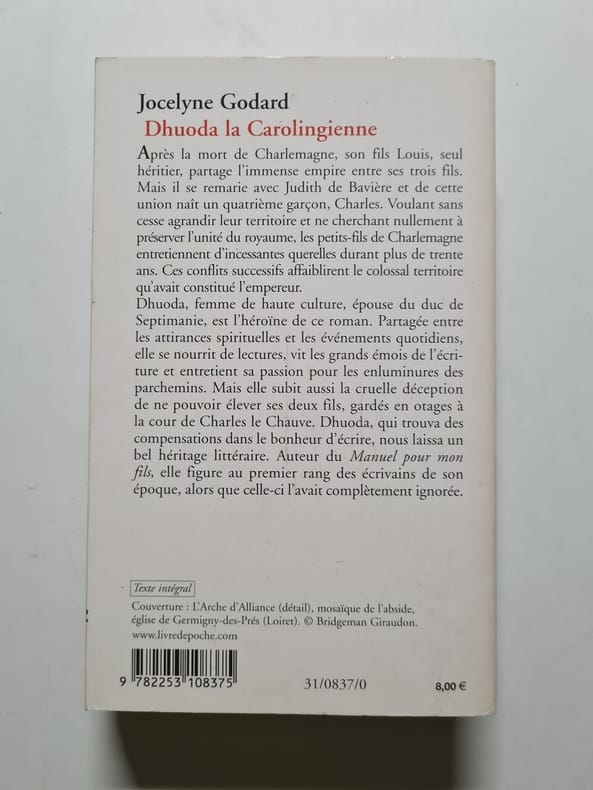 Jocelyne Godard
Dhuoda la Carolingienne

Après la mort de Charlemagne, son fils Louis, seul héritier, partage l'immense empire entre ses trois fils. Mais il se remarie avec Judith de Bavière et de cette union naît un quatrième garçon, Charles. Voulant sans cesse agrandir leur territoire et ne cherchant nullement à préserver l'unité du royaume, les petits-fils de Charlemagne entretiennent d'incessantes querelles durant plus de trente ans. Ces conflits successifs affaiblirent le colossal territoire qu'avait constitué l'empereur.

Dhuoda, femme de haute culture, épouse du duc de Septimanie, est l'héroïne de ce roman. Partagée entre les attirances spirituelles et les événements quotidiens, elle se nourrit de lectures, vit les grands émois de l'écriture et entretient sa passion pour les enluminures des parchemins. Mais elle subit aussi la cruelle déception de ne pouvoir élever ses deux fils, gardés en otages à la cour de Charles le Chauve. Dhuoda, qui trouva des compensations dans le bonheur d'écrire, nous laissa un bel héritage littéraire. Auteur du Manuel pour mon fils, elle figure au premier rang des écrivains de son époque, alors que celle-ci l'avait complètement ignorée.

Texte intégral

Couverture : L'Arche d'Alliance (détail), mosaïque de l'abside, église de Germigny-des-Prés (Loiret). © Bridgeman Giraudon.
www.livredepoche.com

9 782253 108375

31/0837/0

8,00 €